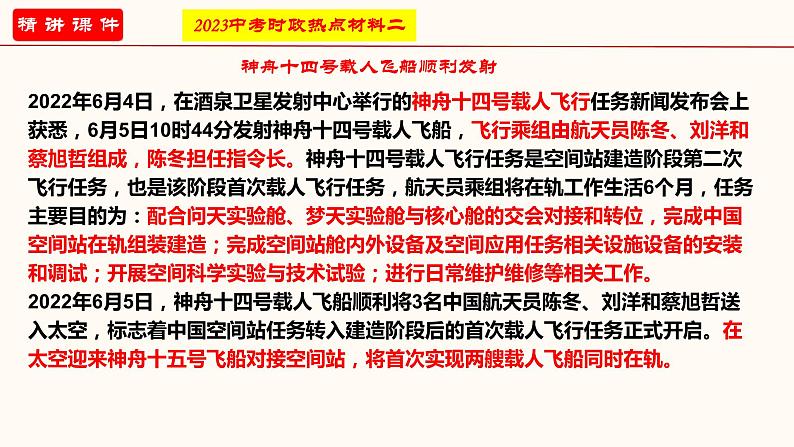 精讲课件

2023中考时政热点材料二

神舟十四号载人飞船顺利发射

2022年6月4日，在酒泉卫星发射中心举行的神舟十四号载人飞行任务新闻发布会上获悉，6月5日10时44分发射神舟十四号载人飞船，飞行乘组由航天员陈冬、刘洋和蔡旭哲组成，陈冬担任指令长。神舟十四号载人飞行任务是空间站建造阶段第二次飞行任务，也是该阶段首次载人飞行任务，航天员乘组将在轨工作生活6个月，任务主要目的为：配合问天实验舱、梦天实验舱与核心舱的交会对接和转位，完成中国空间站在轨组装建造；完成空间站舱内外设备及空间应用任务相关设施设备的安装和调试；开展空间科学实验与技术试验；进行日常维护维修等相关工作。
2022年6月5日，神舟十四号载人飞船顺利将3名中国航天员陈冬、刘洋和蔡旭哲送入太空，标志着中国空间站任务转入建造阶段后的首次载人飞行任务正式开启。在太空迎来神舟十五号飞船对接空间站，将首次实现两艘载人飞船同时在轨。